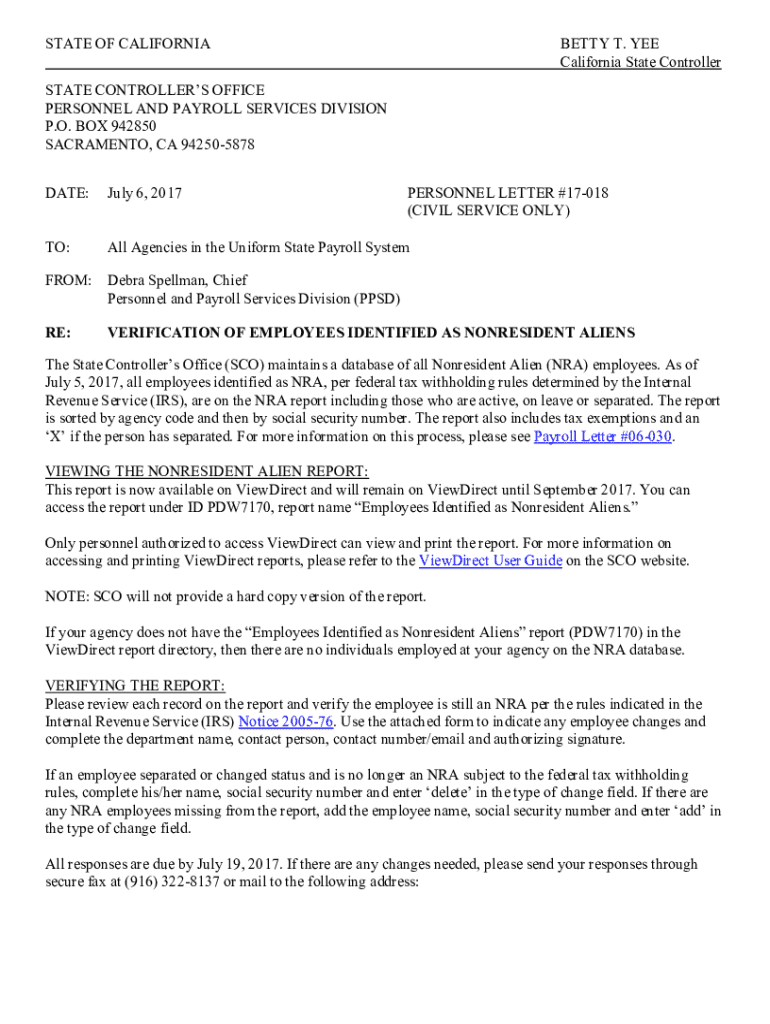 STATE OF CALIFORNIA

BETTY T. YEE
California State Controller

STATE CONTROLLER'S OFFICE
PERSONNEL AND PAYROLL SERVICES DIVISION
P.O. BOX 942850
SACRAMENTO, CA 94250-5878

DATE: July 6, 2017

PERSONNEL LETTER #17-018
(CIVIL SERVICE ONLY)

TO: All Agencies in the Uniform State Payroll System

FROM: Debra Spellman, Chief
Personnel and Payroll Services Division (PPSD)

RE: VERIFICATION OF EMPLOYEES IDENTIFIED AS NONRESIDENT ALIENS

The State Controller's Office (SCO) maintains a database of all Nonresident Alien (NRA) employees. As of July 5, 2017, all employees identified as NRA, per federal tax withholding rules determined by the Internal Revenue Service (IRS), are on the NRA report including those who are active, on leave or separated. The report is sorted by agency code and then by social security number. The report also includes tax exemptions and an 'X' if the person has separated. For more information on this process, please see Payroll Letter #06-030.

VIEWING THE NONRESIDENT ALIEN REPORT:
This report is now available on ViewDirect and will remain on ViewDirect until September 2017. You can access the report under ID PDW7170, report name "Employees Identified as Nonresident Aliens."

Only personnel authorized to access ViewDirect can view and print the report. For more information on accessing and printing ViewDirect reports, please refer to the ViewDirect User Guide on the SCO website.

NOTE: SCO will not provide a hard copy version of the report.

If your agency does not have the "Employees Identified as Nonresident Aliens" report (PDW7170) in the ViewDirect report directory, then there are no individuals employed at your agency on the NRA database.

VERIFYING THE REPORT:
Please review each record on the report and verify the employee is still an NRA per the rules indicated in the Internal Revenue Service (IRS) Notice 2005-76. Use the attached form to indicate any employee changes and complete the department name, contact person, contact number/email and authorizing signature.

If an employee separated or changed status and is no longer an NRA subject to the federal tax withholding rules, complete his/her name, social security number and enter 'delete' in the type of change field. If there are any NRA employees missing from the report, add the employee name, social security number and enter 'add' in the type of change field.

All responses are due by July 19, 2017. If there are any changes needed, please send your responses through secure fax at (916) 322-8137 or mail to the following address: